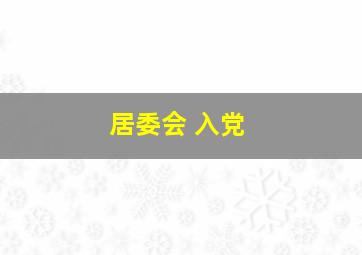 居委会 入党